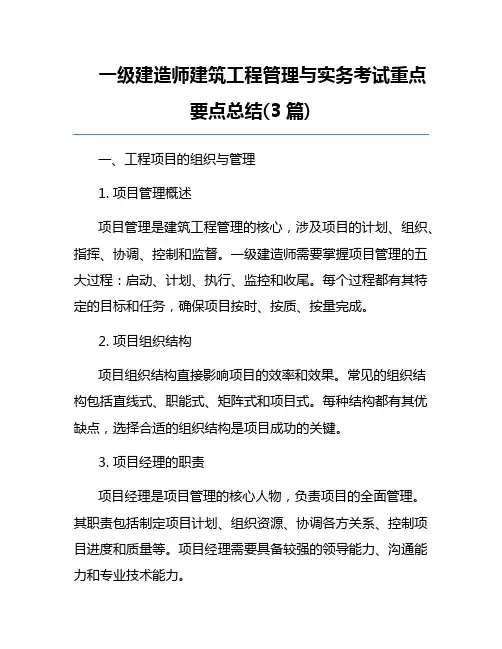 一级建造师建筑工程管理与实务考试重点要点总结(3 篇)

一、工程项目的组织与管理

1. 项目管理概述

项目管理是建筑工程管理的核心，涉及项目的计划、组织、指挥、协调、控制和监督。一级建造师需要掌握项目管理的五大过程：启动、计划、执行、监控和收尾。每个过程都有其特定的目标和任务，确保项目按时、按质、按量完成。

2. 项目组织结构

项目组织结构直接影响项目的效率和效果。常见的组织结构包括直线式、职能式、矩阵式和项目式。每种结构都有其优缺点，选择合适的组织结构是项目成功的关键。

3. 项目经理的职责

项目经理是项目管理的核心人物，负责项目的全面管理。其职责包括制定项目计划、组织资源、协调各方关系、控制项目进度和质量等。项目经理需要具备较强的领导能力、沟通能力和专业技术能力。